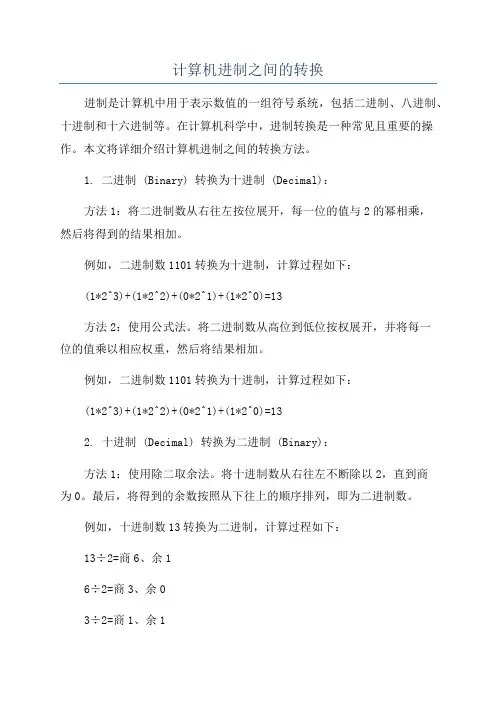 计算机进制之间的转换

进制是计算机中用于表示数值的一组符号系统，包括二进制、八进制、十进制和十六进制等。在计算机科学中，进制转换是一种常见且重要的操作。本文将详细介绍计算机进制之间的转换方法。

1. 二进制 (Binary) 转换为十进制 (Decimal)：

方法 1：将二进制数从右往左按位展开，每一位的值与 2 的幂相乘，然后将得到的结果相加。

例如，二进制数 1101 转换为十进制，计算过程如下：

(1*2^3)+(1*2^2)+(0*2^1)+(1*2^0)=13

方法 2：使用公式法。将二进制数从高位到低位按权展开，并将每一位的值乘以相应权重，然后将结果相加。

例如，二进制数 1101 转换为十进制，计算过程如下：

(1*2^3)+(1*2^2)+(0*2^1)+(1*2^0)=13

2. 十进制 (Decimal) 转换为二进制 (Binary)：

方法 1：使用除二取余法。将十进制数从右往左不断除以 2，直到商为 0。最后，将得到的余数按照从下往上的顺序排列，即为二进制数。

例如，十进制数 13 转换为二进制，计算过程如下：

13÷2=商 6、余 1

6÷2=商 3、余 0

3÷2=商 1、余 1